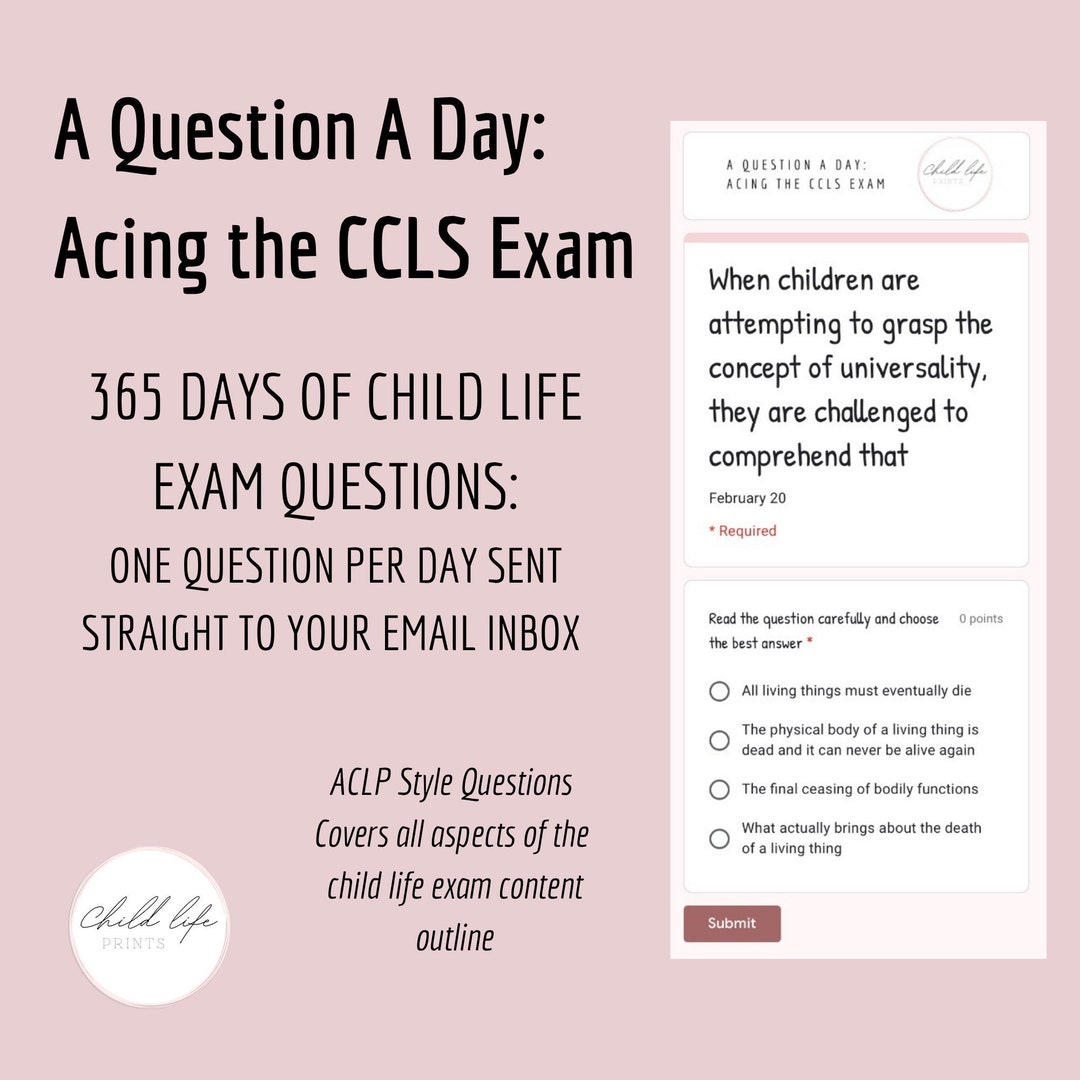 A Question A Day: Acing the CCLS Exam

365 DAYS OF CHILD LIFE EXAM QUESTIONS:
ONE QUESTION PER DAY SENT STRAIGHT TO YOUR EMAIL INBOX

ACLP Style Questions
Covers all aspects of the child life exam content outline

Child life
PRINTS

A QUESTION A DAY:
ACING THE CCLS EXAM

Child life
PRINTS

When children are attempting to grasp the concept of universality, they are challenged to comprehend that

February 20

* Required

Read the question carefully and choose the best answer *

0 points

All living things must eventually die

The physical body of a living thing is dead and it can never be alive again

The final ceasing of bodily functions

What actually brings about the death of a living thing

Submit